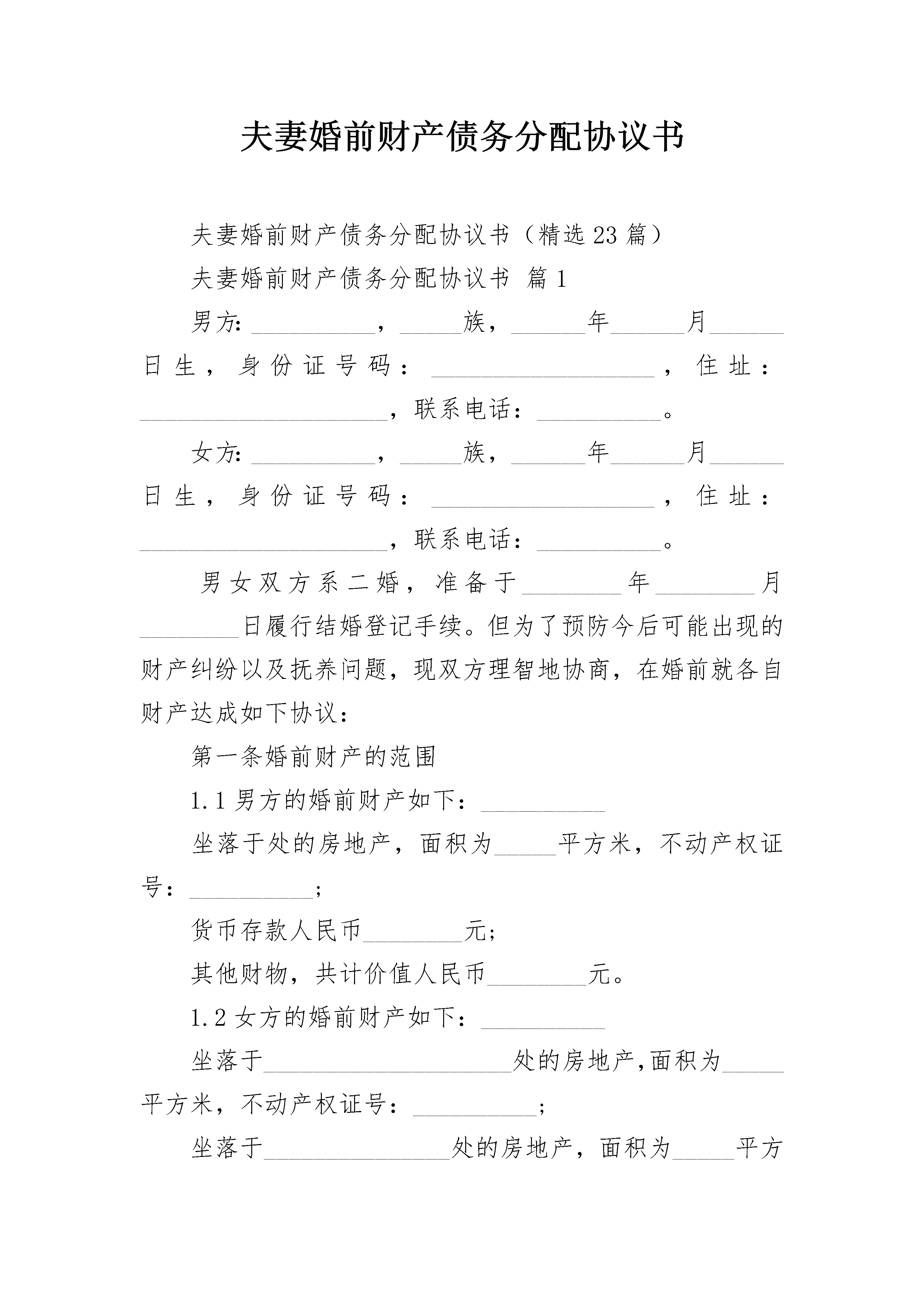 夫妻婚前财产债务分配协议书

夫妻婚前财产债务分配协议书（精选23篇）

夫妻婚前财产债务分配协议书 篇1

男方:__________，_____族，______年______月______日生，身份证号码：__________________，住址：____________________，联系电话：__________。

女方:__________，_____族，______年______月______日生，身份证号码：__________________，住址：____________________，联系电话：__________。

男女双方系二婚，准备于________年________月________日履行结婚登记手续。但为了预防今后可能出现的财产纠纷以及抚养问题，现双方理智地协商，在婚前就各自财产达成如下协议：

第一条婚前财产的范围

1.1男方的婚前财产如下：__________

坐落于处的房地产，面积为_____平方米，不动产权证号：__________；

货币存款人民币________元；

其他财物，共计价值人民币________元。

1.2女方的婚前财产如下：__________

坐落于____________________处的房地产,面积为_____平方米，不动产权证号：__________；

坐落于_______________处的房地产，面积为_____平方